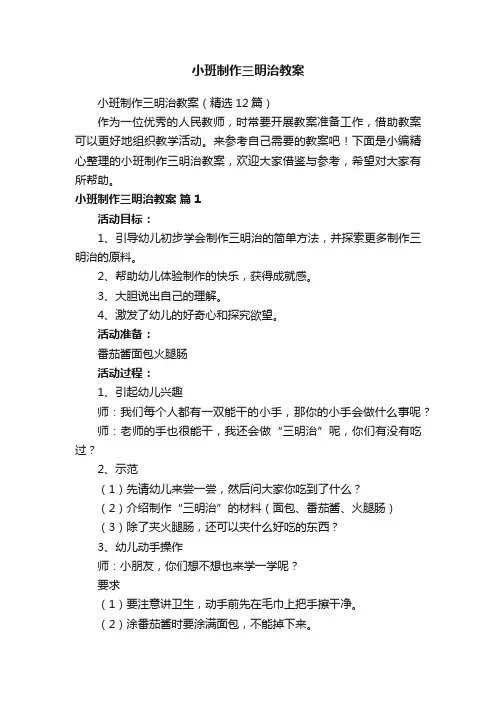 小班制作三明治教案

小班制作三明治教案（精选12篇）

作为一位优秀的人民教师，时常要开展教案准备工作，借助教案可以更好地组织教学活动。来参考自己需要的教案吧！下面是小编精心整理的小班制作三明治教案，欢迎大家借鉴与参考，希望对大家有所帮助。

小班制作三明治教案 篇1

活动目标：

1、引导幼儿初步学会制作三明治的简单方法，并探索更多制作三明治的原料。

2、帮助幼儿体验制作的快乐，获得成就感。

3、大胆说出自己的理解。

4、激发了幼儿的好奇心和探究欲望。

活动准备：

番茄酱面包火腿肠

活动过程：

1、引起幼儿兴趣

师：我们每个人都有一双能干的小手，那你的小手会做什么事呢？

师：老师的手也很能干，我还会做“三明治”呢，你们有没有吃过？

2、示范

（1）先请幼儿来尝一尝，然后问大家你吃到了什么？

（2）介绍制作“三明治”的材料（面包、番茄酱、火腿肠）

（3）除了夹火腿肠，还可以夹什么好吃的东西？

3、幼儿动手操作

师：小朋友，你们想不想也来学一学呢？

要求

（1）要注意讲卫生，动手前先在毛巾上把手擦干净。

（2）涂番茄酱时要涂满面包，不能掉下来。